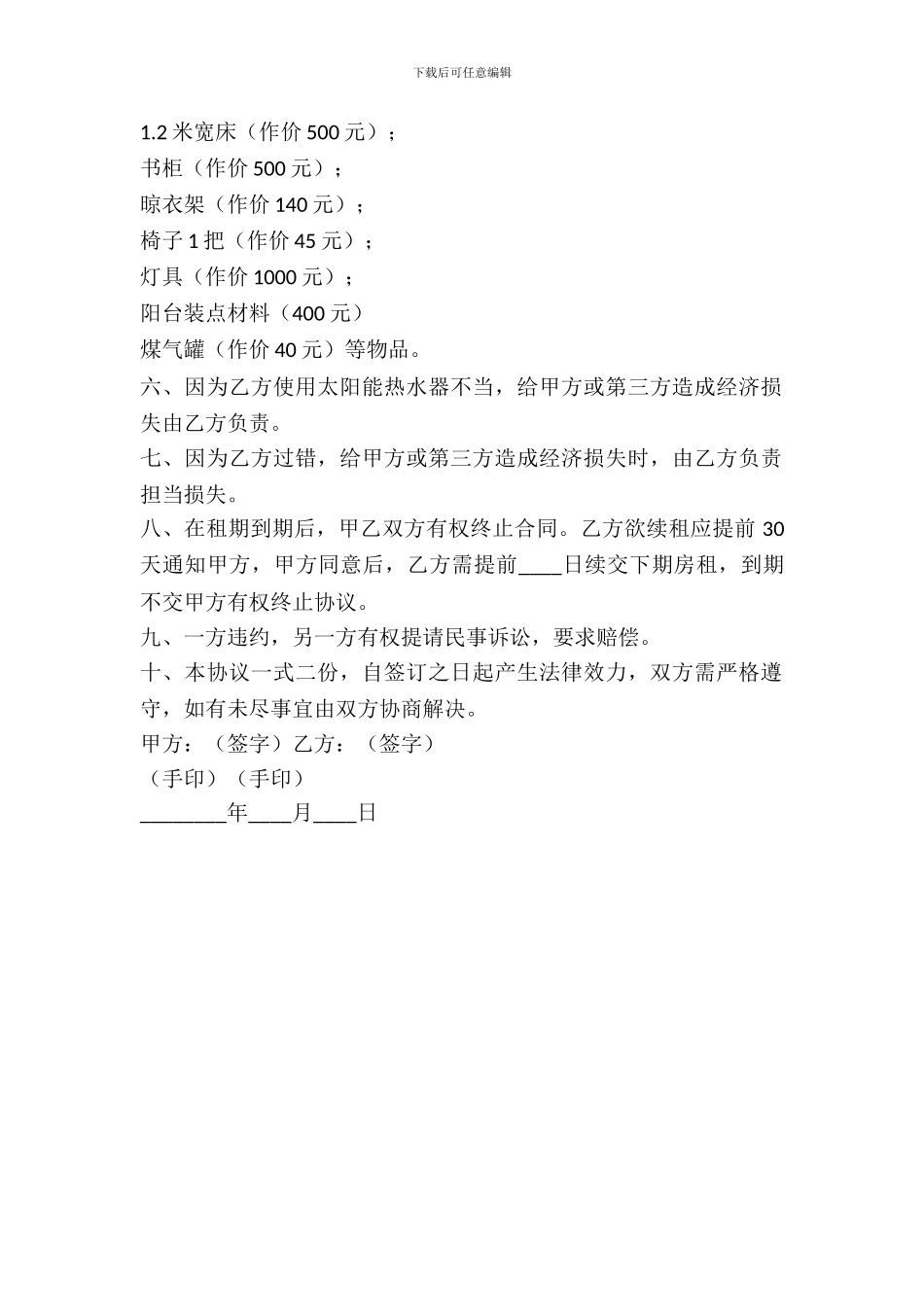 下载后可任意编辑

1.2 米宽床（作价 500 元）；
书柜（作价 500 元）；
晾衣架（作价 140 元）；
椅子 1 把（作价 45 元）；
灯具（作价 1000 元）；
阳台装点材料（400 元）
煤气罐（作价 40 元）等物品。

六、因为乙方使用太阳能热水器不当，给甲方或第三方造成经济损失由乙方负责。

七、因为乙方过错，给甲方或第三方造成经济损失时，由乙方负责担当损失。

八、在租期到期后，甲乙双方有权终止合同。乙方欲续租应提前 30 天通知甲方，甲方同意后，乙方需提前____日续交下期房租，到期不交甲方有权终止协议。

九、一方违约，另一方有权提请民事诉讼，要求赔偿。

十、本协议一式二份，自签订之日起产生法律效力，双方需严格遵守，如有未尽事宜由双方协商解决。

甲方：（签字）乙方：（签字）
（手印）（手印）
________年____月____日